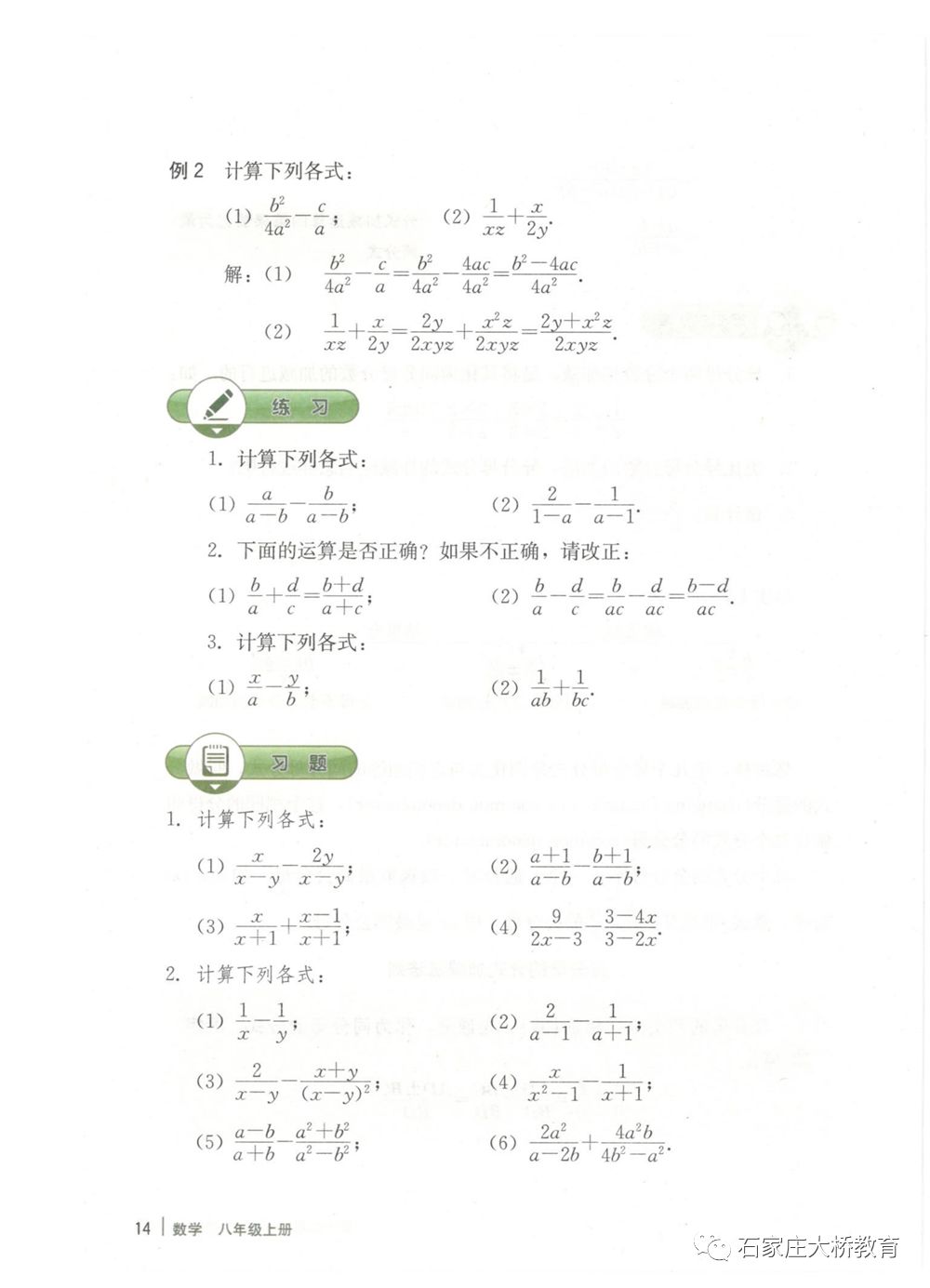 例 2 计算下列各式：

(1) $\frac{b^2}{4a^2}-\frac{c}{a}$；  (2) $\frac{1}{xz}+\frac{x}{2y}$.

解：(1) $\frac{b^2}{4a^2}-\frac{c}{a}=\frac{b^2}{4a^2}-\frac{4ac}{4a^2}=\frac{b^2-4ac}{4a^2}$.

(2) $\frac{1}{xz}+\frac{x}{2y}=\frac{2y}{2xyz}+\frac{x^2z}{2xyz}=\frac{2y+x^2z}{2xyz}$.

练 习

1. 计算下列各式：

(1) $\frac{a}{a-b}-\frac{b}{a-b}$；  (2) $\frac{2}{1-a}-\frac{1}{a-1}$.

2. 下面的运算是否正确？如果不正确，请改正：

(1) $\frac{b}{a}+\frac{d}{c}=\frac{b+d}{a+c}$；  (2) $\frac{b}{a}-\frac{d}{c}=\frac{b}{ac}-\frac{d}{ac}=\frac{b-d}{ac}$.

3. 计算下列各式：

(1) $\frac{x}{a}-\frac{y}{b}$；  (2) $\frac{1}{ab}+\frac{1}{bc}$.

习 题

1. 计算下列各式：

(1) $\frac{x}{x-y}-\frac{2y}{x-y}$；  (2) $\frac{a+1}{a-b}-\frac{b+1}{a-b}$；

(3) $\frac{x}{x+1}+\frac{x-1}{x+1}$；  (4) $\frac{9}{2x-3}-\frac{3-4x}{3-2x}$.

2. 计算下列各式：

(1) $\frac{1}{x}-\frac{1}{y}$；  (2) $\frac{2}{a-1}-\frac{1}{a+1}$；

(3) $\frac{2}{x-y}-\frac{x+y}{(x-y)^2}$；  (4) $\frac{x}{x^2-1}-\frac{1}{x+1}$；

(5) $\frac{a-b}{a+b}-\frac{a^2+b^2}{a^2-b^2}$；  (6) $\frac{2a^2}{a-2b}+\frac{4a^2b}{4b^2-a^2}$.

14 | 数学 八年级上册

石家庄大桥教育